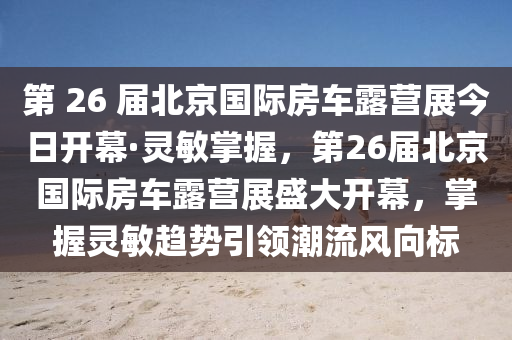 第 26 届北京国际房车露营展今日开幕·灵敏掌握，第26届北京国际房车露营展盛大开幕，掌握灵敏趋势引领潮流风向标